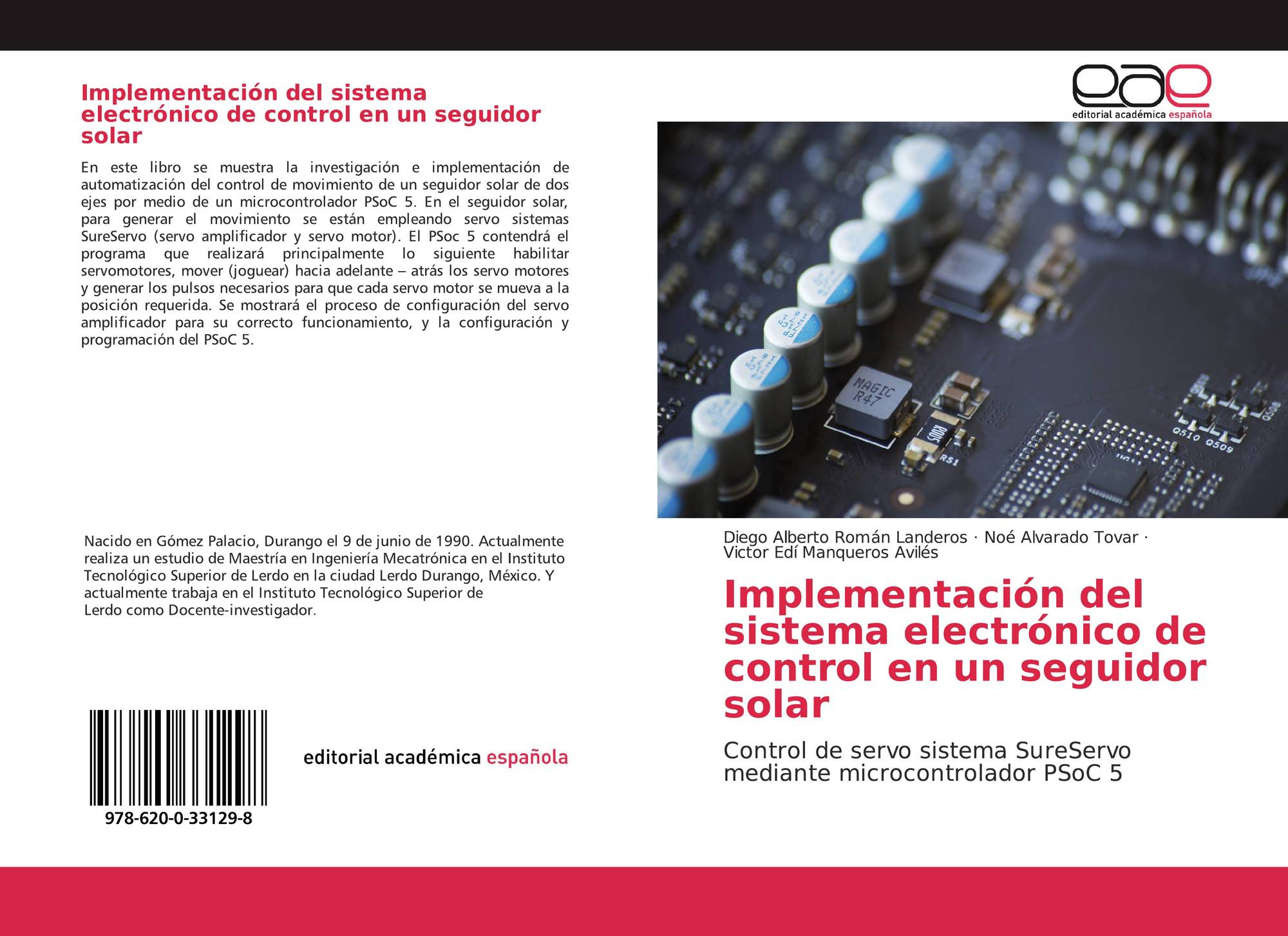 Implementación del sistema electrónico de control en un seguidor solar

En este libro se muestra la investigación e implementación de automatización del control de movimiento de un seguidor solar de dos ejes por medio de un microcontrolador PSoC 5. En el seguidor solar, para generar el movimiento se están empleando servo sistemas SureServo (servo amplificador y servo motor). El PSoc 5 contendrá el programa que realizará principalmente lo siguiente habilitar servomotores, mover (joguear) hacia adelante – atrás los servo motores y generar los pulsos necesarios para que cada servo motor se mueva a la posición requerida. Se mostrará el proceso de configuración del servo amplificador para su correcto funcionamiento, y la configuración y programación del PSoC 5.

Nacido en Gómez Palacio, Durango el 9 de junio de 1990. Actualmente realiza un estudio de Maestría en Ingeniería Mecatrónica en el Instituto Tecnológico Superior de Lerdo en la ciudad Lerdo Durango, México. Y actualmente trabaja en el Instituto Tecnológico Superior de Lerdo como Docente-investigador.

978-620-0-33129-8

editorial académica española

eae
editorial académica española

MAGIC R47

Q510 Q509

RS1

Diego Alberto Román Landeros · Noé Alvarado Tovar · Victor Edí Manqueros Avilés

Implementación del sistema electrónico de control en un seguidor solar

Control de servo sistema SureServo mediante microcontrolador PSoC 5